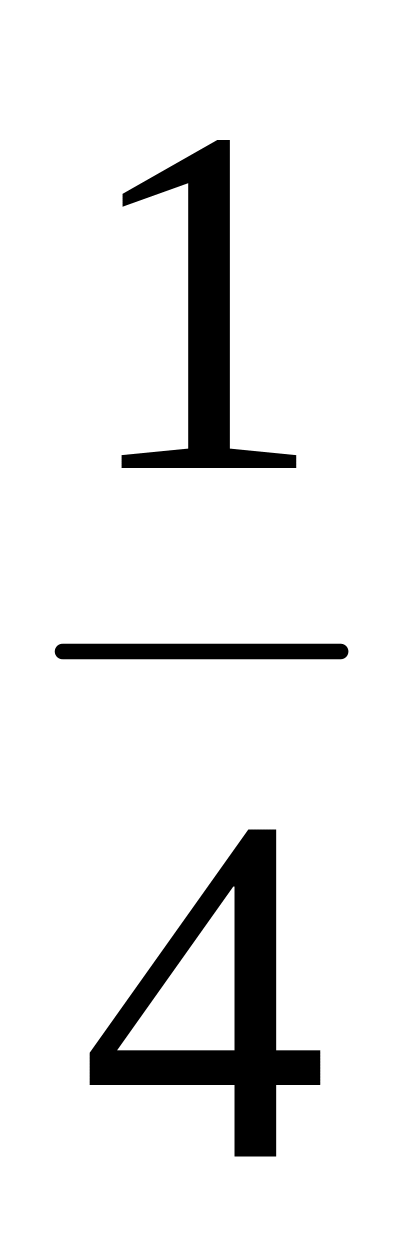 $\frac{1}{4}$